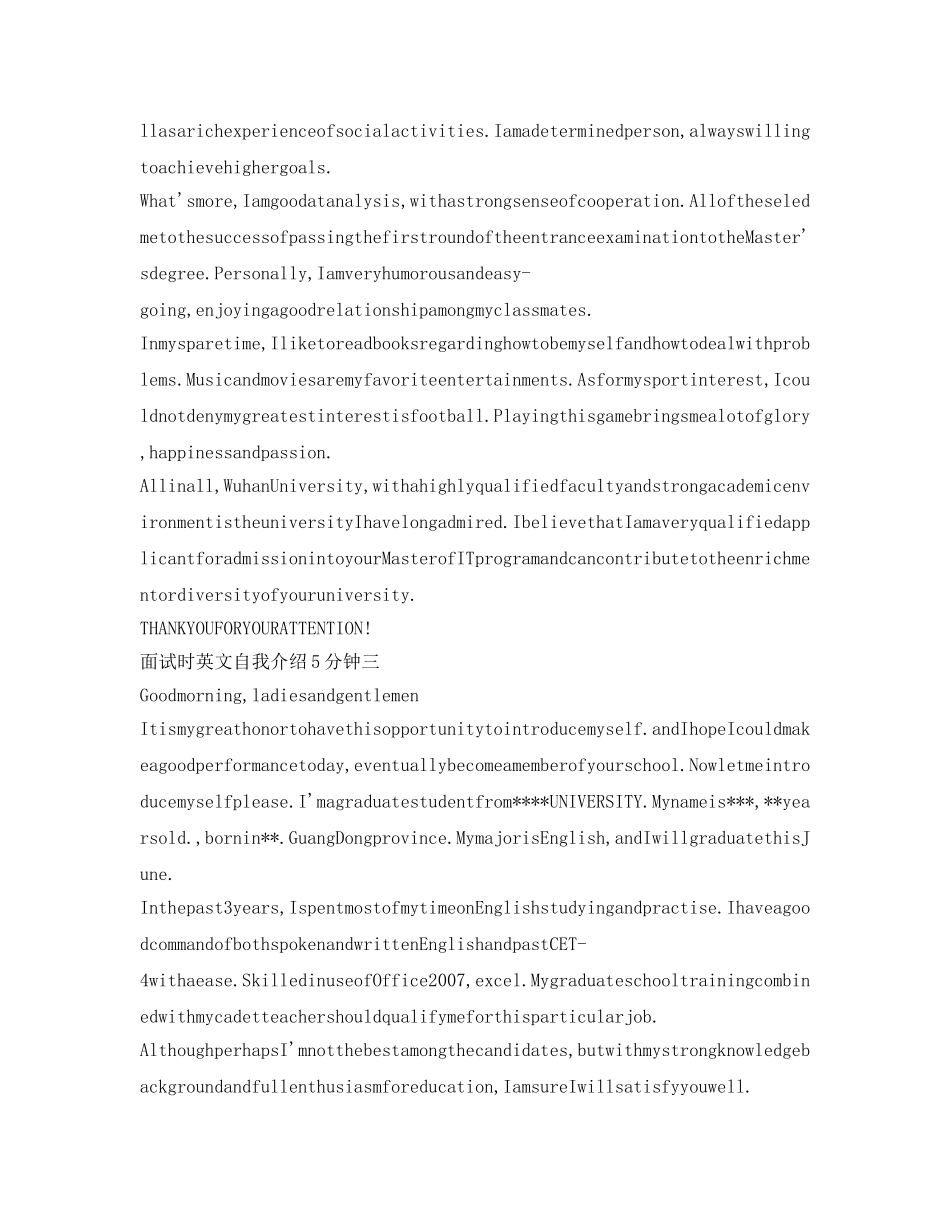 llasarichexperienceofsocialactivities.Iamadeterminedperson,alwayswillingtoachievehighergoals.
What'smore,Iamgoodatanalysis,withastrongsenseofcooperation.AlloftheseledmetothesuccessofpassingthefirstroundoftheentranceexaminationtotheMaster'sdegree.Personally,Iamveryhumorousandeasy-going,enjoyingagoodrelationshipamongmyclassmates.
Inmysparetime,Iliketoreadbooksregardinghowtobemyselfandhowtodealwithproblems.Musicandmoviesaremyfavoriteentertainments.Asformysportinterest,Icouldnotdenymygreatestinterestisfootball.Playingthisgamebringsmealotofglory,happinessandpassion.
Allinall,WuhanUniversity,withahighlyqualifiedfacultyandstrongacademicenvironmentistheuniversityIhavelongadmired.IbelievethatIamaveryqualifiedapplicantforadmissionintoyourMasterofITprogramandcancontributetotheenrichmentordiversityofyouruniversity.
THANKYOUFORYOURATTENTION!
面试时英文自我介绍5分钟三
Goodmorning,ladiesandgentlemen
Itismygreathonortohavethisopportunitytointroducemyself.andIhopeIcouldmakeagoodperformancetoday,eventuallybecomeamemberofyourschool.Nowletmeintroducemyselfplease.I'magraduatestudentfrom****UNIVERSITY.Mynameis***,**yearsold.,bornin**.GuangDongprovince.MymajorisEnglish,andIwillgraduatethisJune.
Inthepast3years,IspentmostofmytimeonEnglishstudyingandpractise.IhaveagoodcommandofbothspokenandwrittenEnglishandpastCET-4withaease.SkilledinuseofOffice2007,excel.Mygraduateschooltrainingcombinedwithmycadetteachershouldqualifymeforthisparticularjob.
AlthoughperhapsI'mnotthebestamongthecandidates,butwithmystrongknowledgebackgroundandfullenthusiasmforeducation,IamsureIwillsatisfyyouwell.